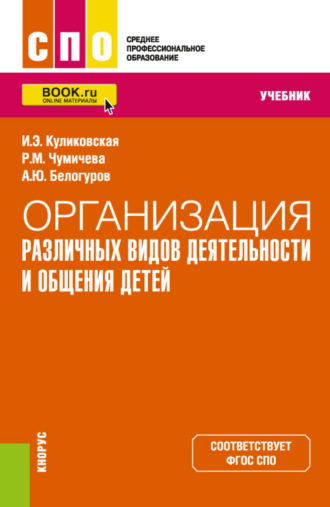 СПО

СРЕДНЕЕ ПРОФЕССИОНАЛЬНОЕ ОБРАЗОВАНИЕ

BOOK.ru
ONLINE МАТЕРИАЛЫ

УЧЕБНИК

И.Э. Куликовская
Р.М. Чумичева
А.Ю. Белогуров

ОРГАНИЗАЦИЯ
РАЗЛИЧНЫХ ВИДОВ ДЕЯТЕЛЬНОСТИ И ОБЩЕНИЯ ДЕТЕЙ

КНОРУС

СООТВЕТСТВУЕТ ФГОС СПО